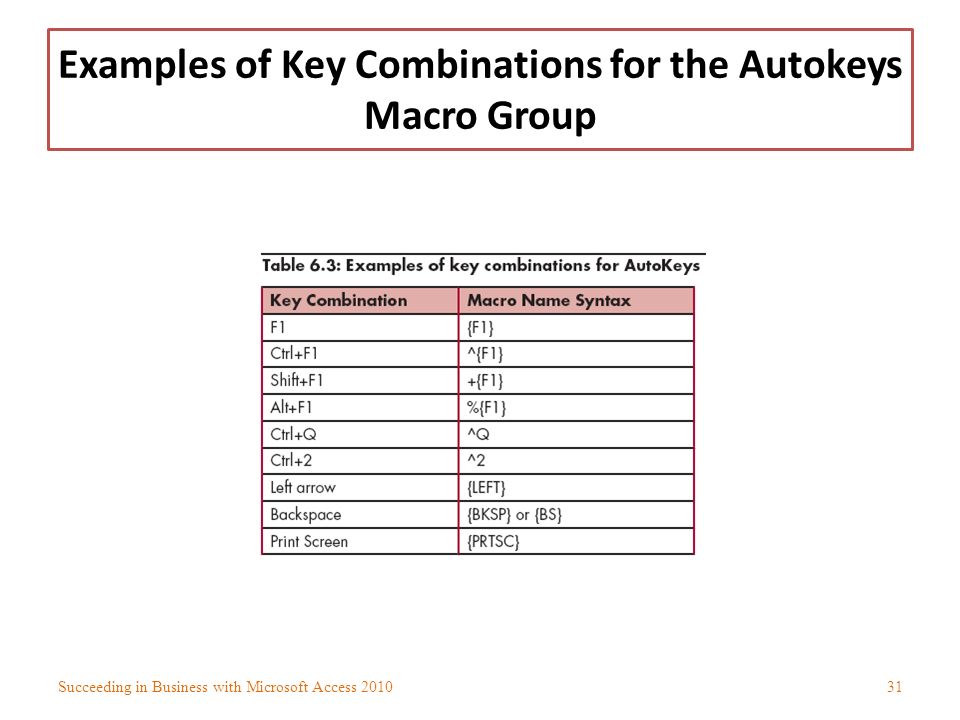 Examples of Key Combinations for the Autokeys Macro Group

Table 6.3: Examples of key combinations for AutoKeys

| Key Combination | Macro Name Syntax |
|---|---|
| F1 | {F1} |
| Ctrl+F1 | ^{F1} |
| Shift+F1 | +{F1} |
| Alt+F1 | %{F1} |
| Ctrl+Q | ^Q |
| Ctrl+2 | ^2 |
| Left arrow | {LEFT} |
| Backspace | {BKSP} or {BS} |
| Print Screen | {PRTSC} |

Succeeding in Business with Microsoft Access 2010

31